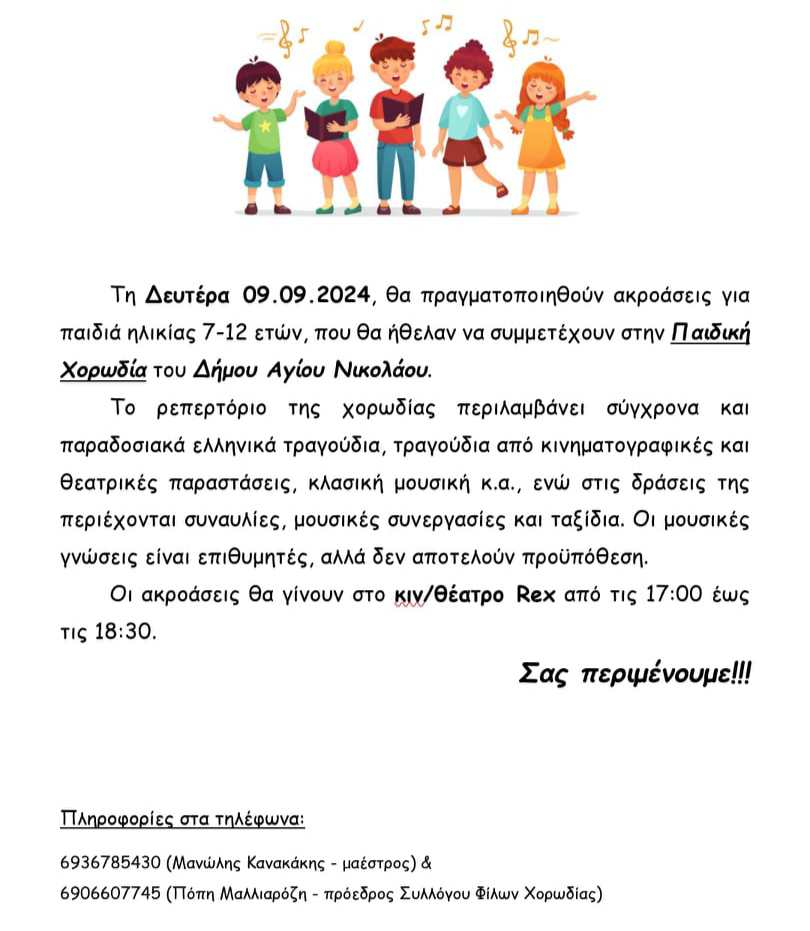 Τη Δευτέρα 09.09.2024, θα πραγματοποιηθούν ακροάσεις για παιδιά ηλικίας 7-12 ετών, που θα ήθελαν να συμμετέχουν στην Παιδική Χορωδία του Δήμου Αγίου Νικολάου.

Το ρεπερτόριο της χορωδίας περιλαμβάνει σύγχρονα και παραδοσιακά ελληνικά τραγούδια, τραγούδια από κινηματογραφικές και θεατρικές παραστάσεις, κλασική μουσική κ.α., ενώ στις δράσεις της περιέχονται συναυλίες, μουσικές συνεργασίες και ταξίδια. Οι μουσικές γνώσεις είναι επιθυμητές, αλλά δεν αποτελούν προϋπόθεση.

Οι ακροάσεις θα γίνουν στο κιν/θέατρο Rex από τις 17:00 έως τις 18:30.

Σας περιμένουμε!!!

Πληροφορίες στα τηλέφωνα:

6936785430 (Μανώλης Κανακάκης - μαέστρος) &
6906607745 (Πόπη Μαλλιαρόζη - πρόεδρος Συλλόγου Φίλων Χορωδίας)